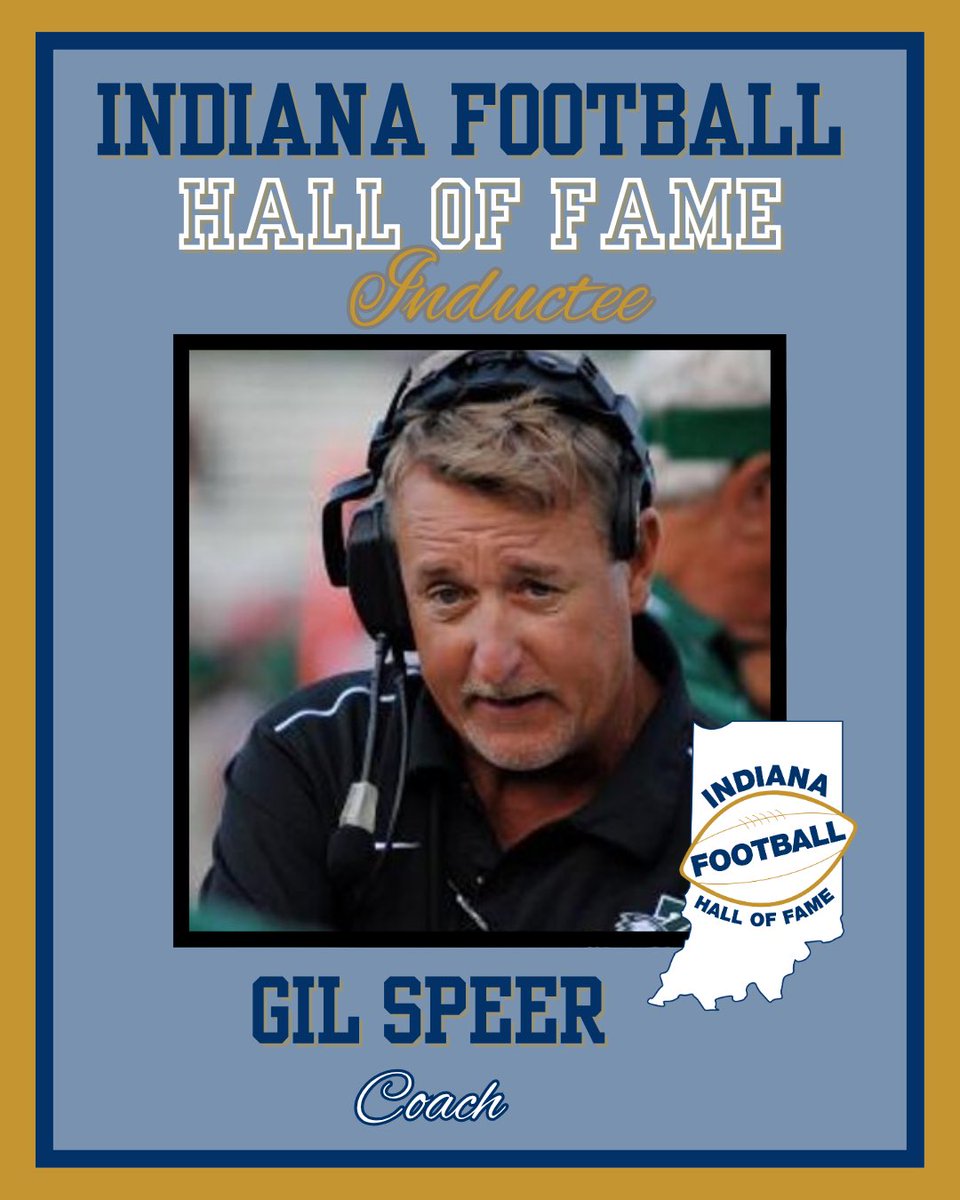 INDIANA FOOTBALL
HALL OF FAME
Inductee

INDIANA
FOOTBALL
HALL OF FAME

GIL SPEER
Coach